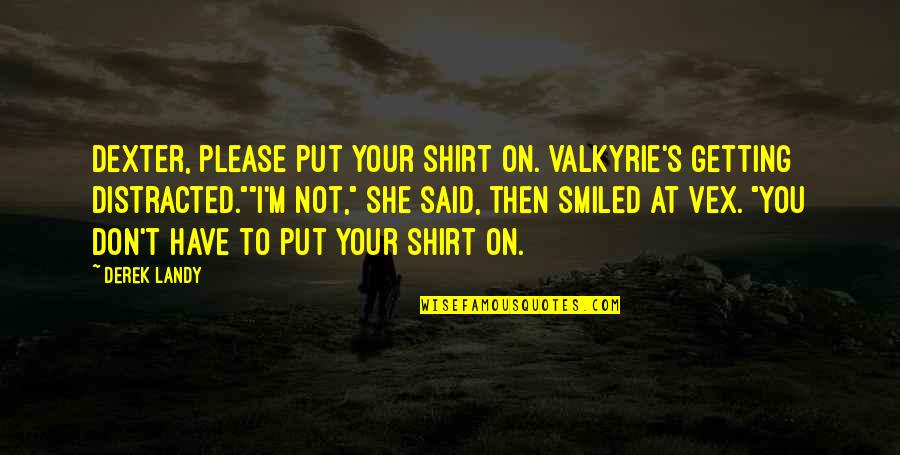 DEXTER, PLEASE PUT YOUR SHIRT ON. VALKYRIE'S GETTING DISTRACTED.""I'M NOT," SHE SAID, THEN SMILED AT VEX. "YOU DON'T HAVE TO PUT YOUR SHIRT ON.

~ DEREK LANDY

WISEFAMOUSQUOTES.COM